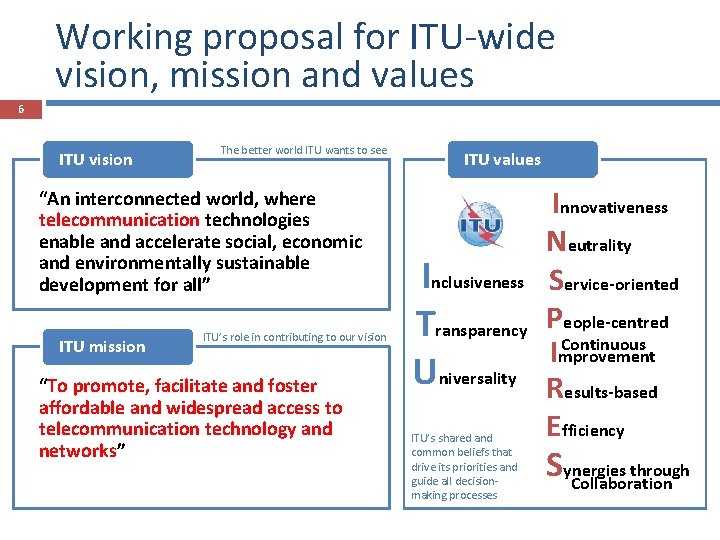 Working proposal for ITU-wide vision, mission and values

6

ITU vision

The better world ITU wants to see

"An interconnected world, where telecommunication technologies enable and accelerate social, economic and environmentally sustainable development for all"

ITU mission

ITU's role in contributing to our vision

"To promote, facilitate and foster affordable and widespread access to telecommunication technology and networks"

ITU values

ITU

Inclusiveness

Transparency

Universality

ITU's shared and common beliefs that drive its priorities and guide all decision-making processes

Innovativeness

Neutrality

Service-oriented

People-centred

Continuous Improvement

Results-based

Efficiency

Synergies through Collaboration